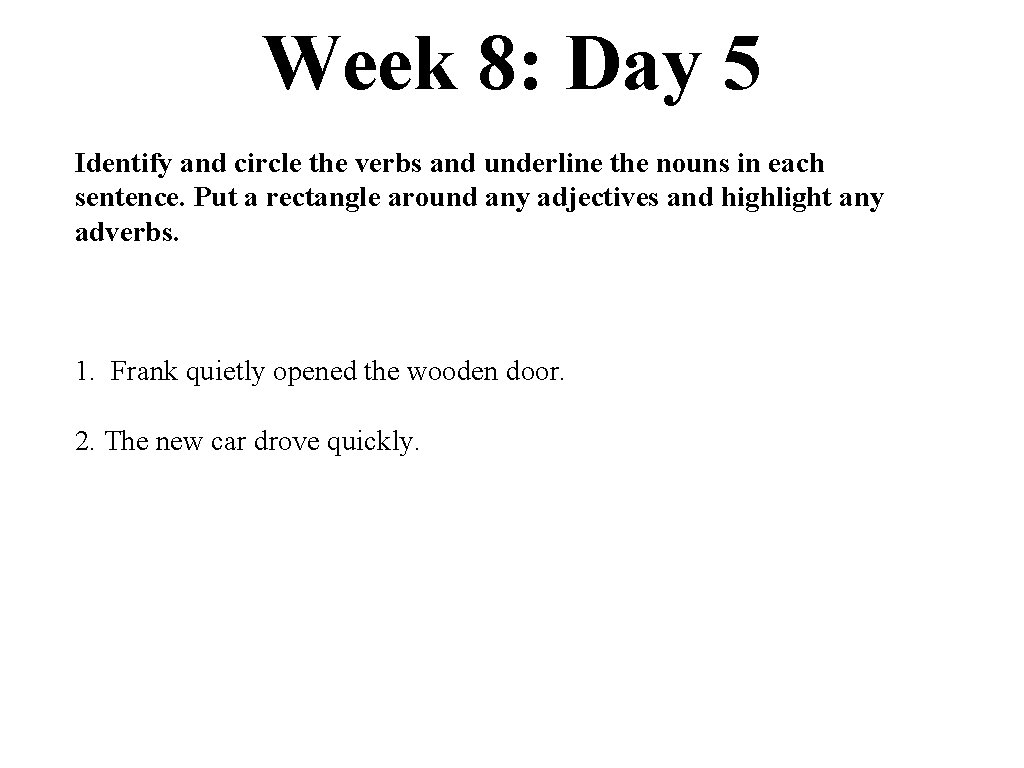 Week 8: Day 5

Identify and circle the verbs and underline the nouns in each sentence. Put a rectangle around any adjectives and highlight any adverbs.

1. Frank quietly opened the wooden door.

2. The new car drove quickly.